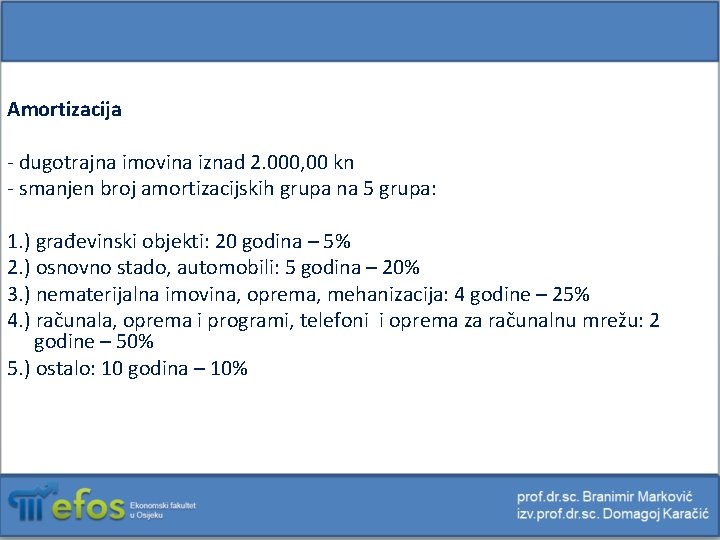 Amortizacija

- dugotrajna imovina iznad 2.000,00 kn
- smanjen broj amortizacijskih grupa na 5 grupa:

1.) građevinski objekti: 20 godina – 5%
2.) osnovno stado, automobili: 5 godina – 20%
3.) nematerijalna imovina, oprema, mehanizacija: 4 godine – 25%
4.) računala, oprema i programi, telefoni i oprema za računalnu mrežu: 2 godine – 50%
5.) ostalo: 10 godina – 10%

efos Ekonomski fakultet u Osijeku

prof.dr.sc. Branimir Marković
izv.prof.dr.sc. Domagoj Karačić